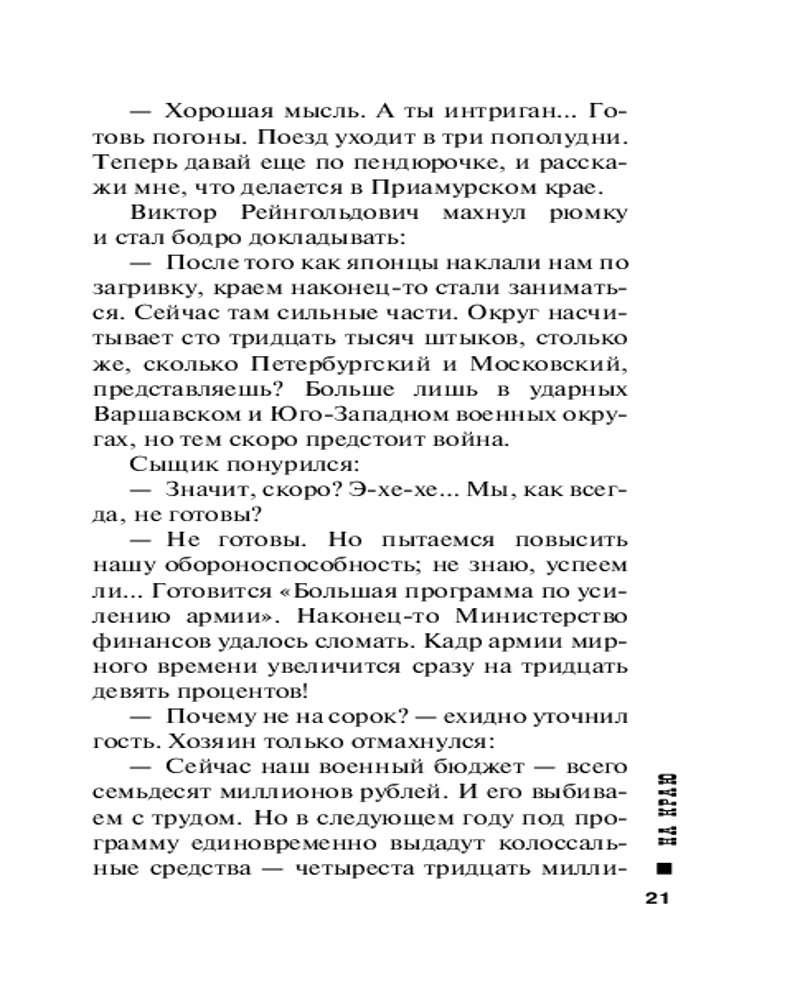 — Хорошая мысль. А ты интриган... Готовь погоны. Поезд уходит в три пополудни. Теперь давай еще по пендюрочке, и расскажи мне, что делается в Приамурском крае.

Виктор Рейнгольдович махнул рюмку и стал бодро докладывать:

— После того как японцы наклали нам по загривку, краем наконец-то стали заниматься. Сейчас там сильные части. Округ насчитывает сто тридцать тысяч штыков, столько же, сколько Петербургский и Московский, представляешь? Больше лишь в ударных Варшавском и Юго-Западном военных округах, но тем скоро предстоит война.

Сыщик понурился:

— Значит, скоро? Э-хе-хе... Мы, как всегда, не готовы?

— Не готовы. Но пытаемся повысить нашу обороноспособность; не знаю, успеем ли... Готовится «Большая программа по усилению армии». Наконец-то Министерство финансов удалось сломать. Кадр армии мирного времени увеличится сразу на тридцать девять процентов!

— Почему не на сорок? — ехидно уточнил гость. Хозяин только отмахнулся:

— Сейчас наш военный бюджет — всего семьдесят миллионов рублей. И его выбиваем с трудом. Но в следующем году под программу единовременно выдадут колоссальные средства — четыреста тридцать милли-

НА КРАЮ

21